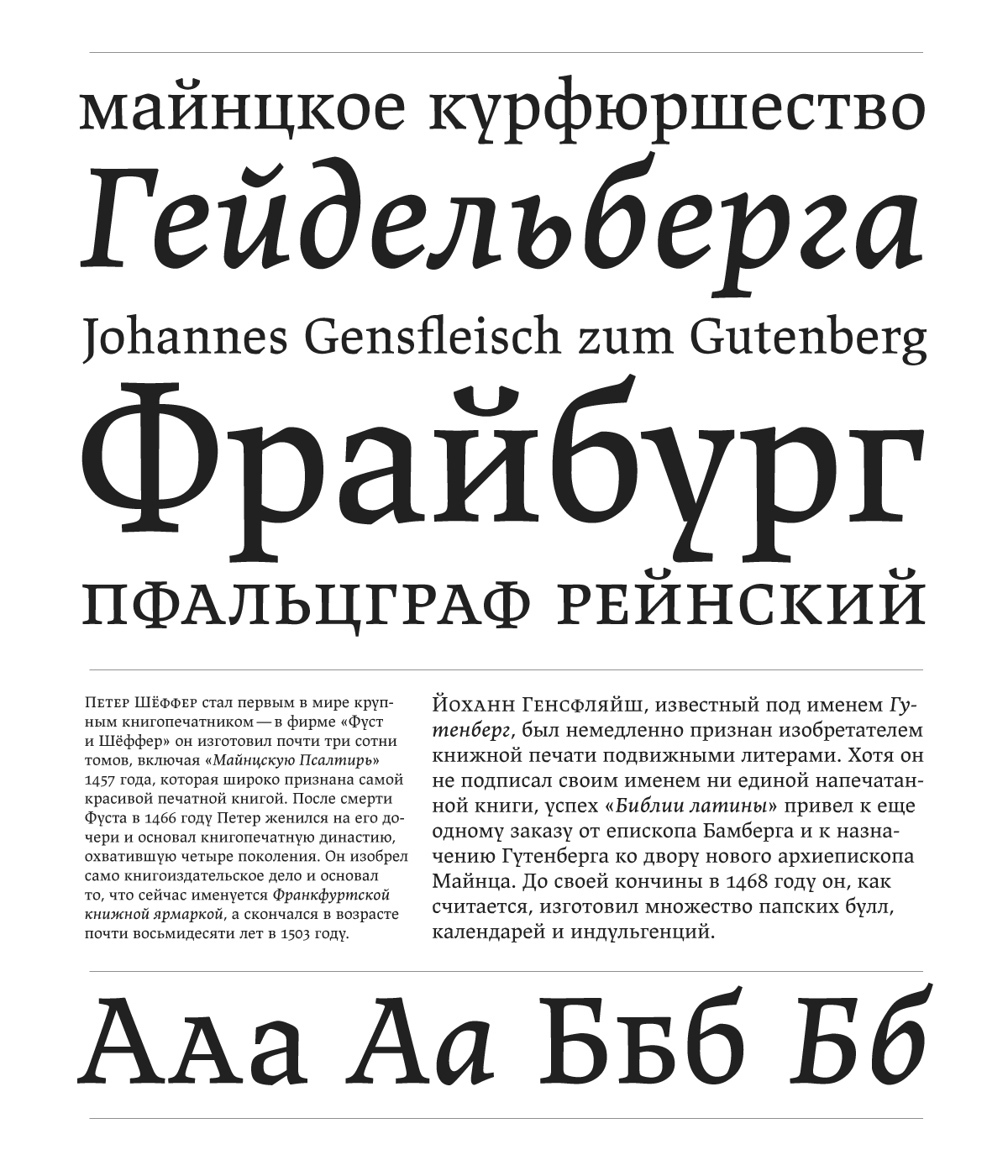 майнцкое курфюршество

Гейдельберга

Johannes Gensfleisch zum Gutenberg

Фрайбург

ПФАЛЬЦГРАФ РЕЙНСКИЙ

Петер Шёффер стал первым в мире крупным книгопечатником — в фирме «Фуст и Шёффер» он изготовил почти три сотни томов, включая «Майнцскую Псалтирь» 1457 года, которая широко признана самой красивой печатной книгой. После смерти Фуста в 1466 году Петер женился на его дочери и основал книгопечатную династию, охватившую четыре поколения. Он изобрел само книгоиздательское дело и основал то, что сейчас именуется Франкфуртской книжной ярмаркой, а скончался в возрасте почти восьмидесяти лет в 1503 году.

Йоханн Генсфляйш, известный под именем Гутенберг, был немедленно признан изобретателем книжной печати подвижными литерами. Хотя он не подписал своим именем ни единой напечатанной книги, успех «Библии латины» привел к еще одному заказу от епископа Бамберга и к назначению Гутенберга ко двору нового архиепископа Майнца. До своей кончины в 1468 году он, как считается, изготовил множество папских булл, календарей и индульгенций.

Ааа Аа Ббб Бб